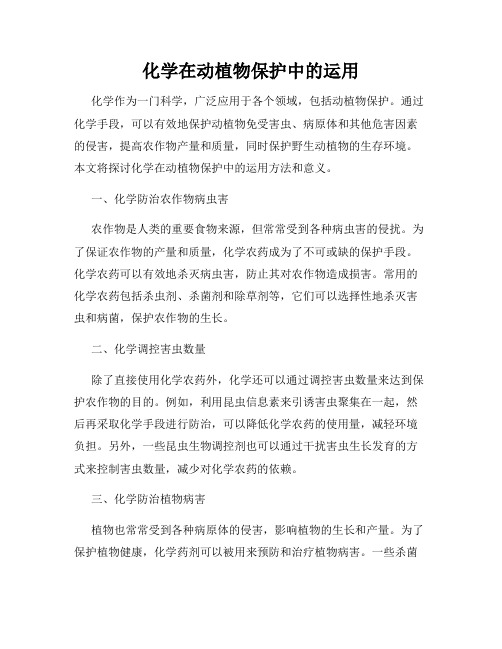 化学在动植物保护中的运用

化学作为一门科学，广泛应用于各个领域，包括动植物保护。通过化学手段，可以有效地保护动植物免受害虫、病原体和其他危害因素的侵害，提高农作物产量和质量，同时保护野生动植物的生存环境。本文将探讨化学在动植物保护中的运用方法和意义。

一、化学防治农作物病虫害

农作物是人类的重要食物来源，但常常受到各种病虫害的侵扰。为了保证农作物的产量和质量，化学农药成为了不可或缺的保护手段。化学农药可以有效地杀灭病虫害，防止其对农作物造成损害。常用的化学农药包括杀虫剂、杀菌剂和除草剂等，它们可以选择性地杀灭害虫和病菌，保护农作物的生长。

二、化学调控害虫数量

除了直接使用化学农药外，化学还可以通过调控害虫数量来达到保护农作物的目的。例如，利用昆虫信息素来引诱害虫聚集在一起，然后再采取化学手段进行防治，可以降低化学农药的使用量，减轻环境负担。另外，一些昆虫生物调控剂也可以通过干扰害虫生长发育的方式来控制害虫数量，减少对化学农药的依赖。

三、化学防治植物病害

植物也常常受到各种病原体的侵害，影响植物的生长和产量。为了保护植物健康，化学药剂可以被用来预防和治疗植物病害。一些杀菌